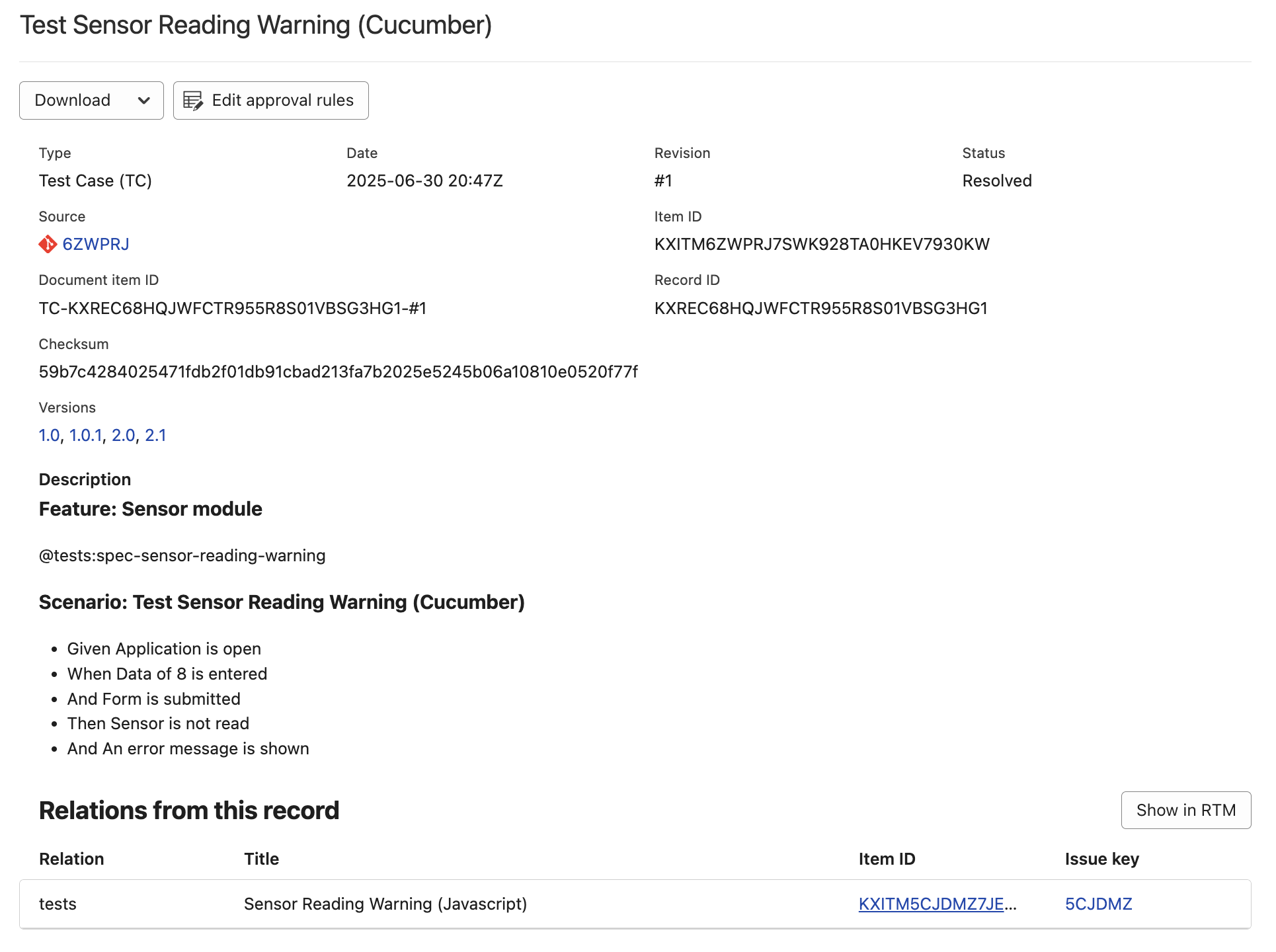 Test Sensor Reading Warning (Cucumber)

Download

Edit approval rules

Type
Test Case (TC)

Date
2025-06-30 20:47Z

Revision
#1

Status
Resolved

Source
6ZWPRJ

Item ID
KXITM6ZWPRJ7SWK928TA0HKEV7930KW

Document item ID
TC-KXREC68HQJWFCTR955R8S01VBSG3HG1-#1

Record ID
KXREC68HQJWFCTR955R8S01VBSG3HG1

Checksum
59b7c4284025471fdb2f01db91cbad213fa7b2025e5245b06a10810e0520f77f

Versions
1.0, 1.0.1, 2.0, 2.1

Description

Feature: Sensor module

@tests:spec-sensor-reading-warning

Scenario: Test Sensor Reading Warning (Cucumber)

- Given Application is open
- When Data of 8 is entered
- And Form is submitted
- Then Sensor is not read
- And An error message is shown

Relations from this record

Show in RTM

| Relation | Title | Item ID | Issue key |
|---|---|---|---|
| tests | Sensor Reading Warning (Javascript) | KXITM5CJDMZ7JE... | 5CJDMZ |